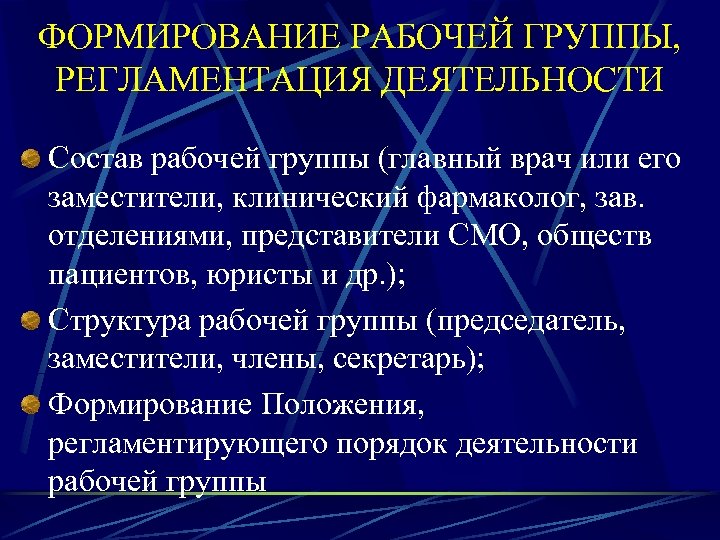 ФОРМИРОВАНИЕ РАБОЧЕЙ ГРУППЫ, РЕГЛАМЕНТАЦИЯ ДЕЯТЕЛЬНОСТИ

Состав рабочей группы (главный врач или его заместители, клинический фармаколог, зав. отделениями, представители СМО, обществ пациентов, юристы и др.);

Структура рабочей группы (председатель, заместители, члены, секретарь);

Формирование Положения, регламентирующего порядок деятельности рабочей группы